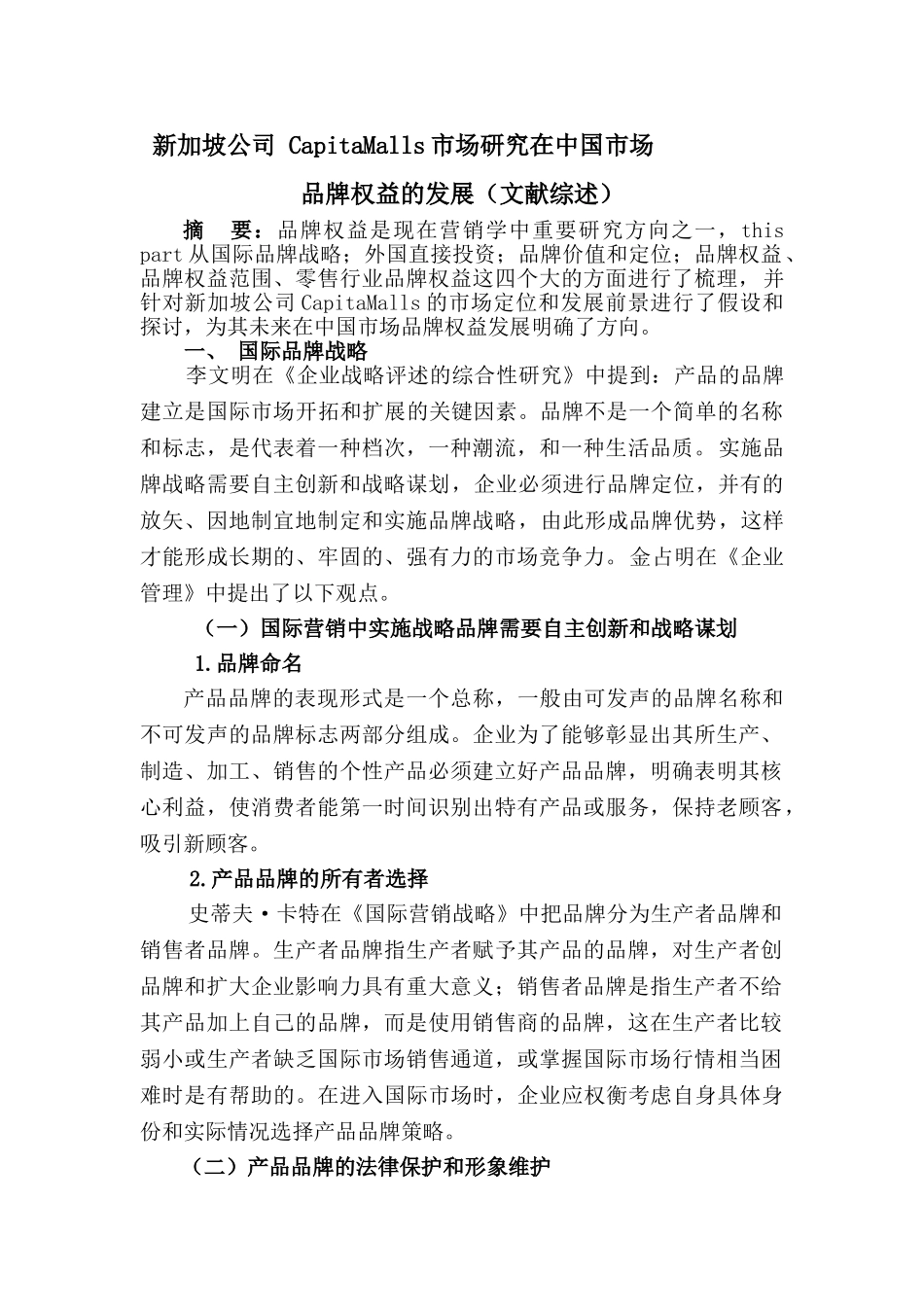 新加坡公司 CapitaMalls 市场研究在中国市场

品牌权益的发展（文献综述）

摘　要：品牌权益是现在营销学中重要研究方向之一，this part 从国际品牌战略；外国直接投资；品牌价值和定位；品牌权益、品牌权益范围、零售行业品牌权益这四个大的方面进行了梳理，并针对新加坡公司 CapitaMalls 的市场定位和发展前景进行了假设和探讨，为其未来在中国市场品牌权益发展明确了方向。

一、　国际品牌战略

李文明在《企业战略评述的综合性研究》中提到：产品的品牌建立是国际市场开拓和扩展的关键因素。品牌不是一个简单的名称和标志，是代表着一种档次，一种潮流，和一种生活品质。实施品牌战略需要自主创新和战略谋划，企业必须进行品牌定位，并有的放矢、因地制宜地制定和实施品牌战略，由此形成品牌优势，这样才能形成长期的、牢固的、强有力的市场竞争力。金占明在《企业管理》中提出了以下观点。

（一）国际营销中实施战略品牌需要自主创新和战略谋划

1.品牌命名

产品品牌的表现形式是一个总称，一般由可发声的品牌名称和不可发声的品牌标志两部分组成。企业为了能够彰显出其所生产、制造、加工、销售的个性产品必须建立好产品品牌，明确表明其核心利益，使消费者能第一时间识别出特有产品或服务，保持老顾客，吸引新顾客。

2.产品品牌的所有者选择

史蒂夫·卡特在《国际营销战略》中把品牌分为生产者品牌和销售者品牌。生产者品牌指生产者赋予其产品的品牌，对生产者创品牌和扩大企业影响力具有重大意义；销售者品牌是指生产者不给其产品加上自己的品牌，而是使用销售商的品牌，这在生产者比较弱小或生产者缺乏国际市场销售通道，或掌握国际市场行情相当困难时是有帮助的。在进入国际市场时，企业应权衡考虑自身具体身份和实际情况选择产品品牌策略。

（二）产品品牌的法律保护和形象维护